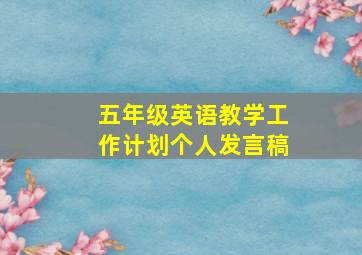 五年级英语教学工作计划个人发言稿